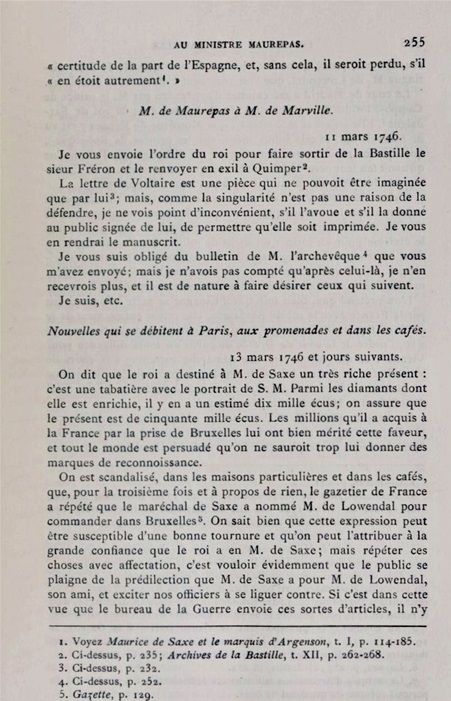 AU MINISTRE MAUREPAS. 255

« certitude de la part de l'Espagne, et, sans cela, il seroit perdu, s'il « en étoit autrement¹. »

M. de Maurepas à M. de Marville.

11 mars 1746.

Je vous envoie l'ordre du roi pour faire sortir de la Bastille le sieur Fréron et le renvoyer en exil à Quimper².

La lettre de Voltaire est une pièce qui ne pouvoit être imaginée que par lui³; mais, comme la singularité n'est pas une raison de la défendre, je ne vois point d'inconvénient, s'il l'avoue et s'il la donne au public signée de lui, de permettre qu'elle soit imprimée. Je vous en rendrai le manuscrit.

Je vous suis obligé du bulletin de M. l'archevêque⁴ que vous m'avez envoyé; mais je n'avois pas compté qu'après celui-là, je n'en recevrois plus, et il est de nature à faire désirer ceux qui suivent.

Je suis, etc.

Nouvelles qui se débitent à Paris, aux promenades et dans les cafés.

13 mars 1746 et jours suivants.

On dit que le roi a destiné à M. de Saxe un très riche présent : c'est une tabatière avec le portrait de S. M. Parmi les diamants dont elle est enrichie, il y en a un estimé dix mille écus; on assure que le présent est de cinquante mille écus. Les millions qu'il a acquis à la France par la prise de Bruxelles lui ont bien mérité cette faveur, et tout le monde est persuadé qu'on ne sauroit trop lui donner des marques de reconnoissance.

On est scandalisé, dans les maisons particulières et dans les cafés, que, pour la troisième fois et à propos de rien, le gazetier de France a répété que le maréchal de Saxe a nommé M. de Lowendal pour commander dans Bruxelles⁵. On sait bien que cette expression peut être susceptible d'une bonne tournure et qu'on peut l'attribuer à la grande confiance que le roi a en M. de Saxe; mais répéter ces choses avec affectation, c'est vouloir évidemment que le public se plaigne de la prédilection que M. de Saxe a pour M. de Lowendal, son ami, et exciter nos officiers à se liguer contre. Si c'est dans cette vue que le bureau de la Guerre envoie ces sortes d'articles, il n'y

1. Voyez Maurice de Saxe et le marquis d'Argenson, t. I, p. 114-185.
2. Ci-dessus, p. 235; Archives de la Bastille, t. XII, p. 262-268.
3. Ci-dessus, p. 232.
4. Ci-dessus, p. 252.
5. Gazette, p. 129.